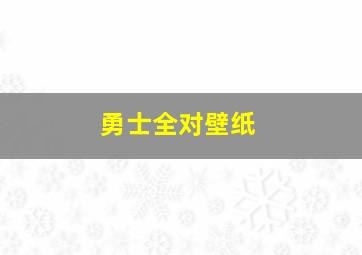 勇士全对壁纸